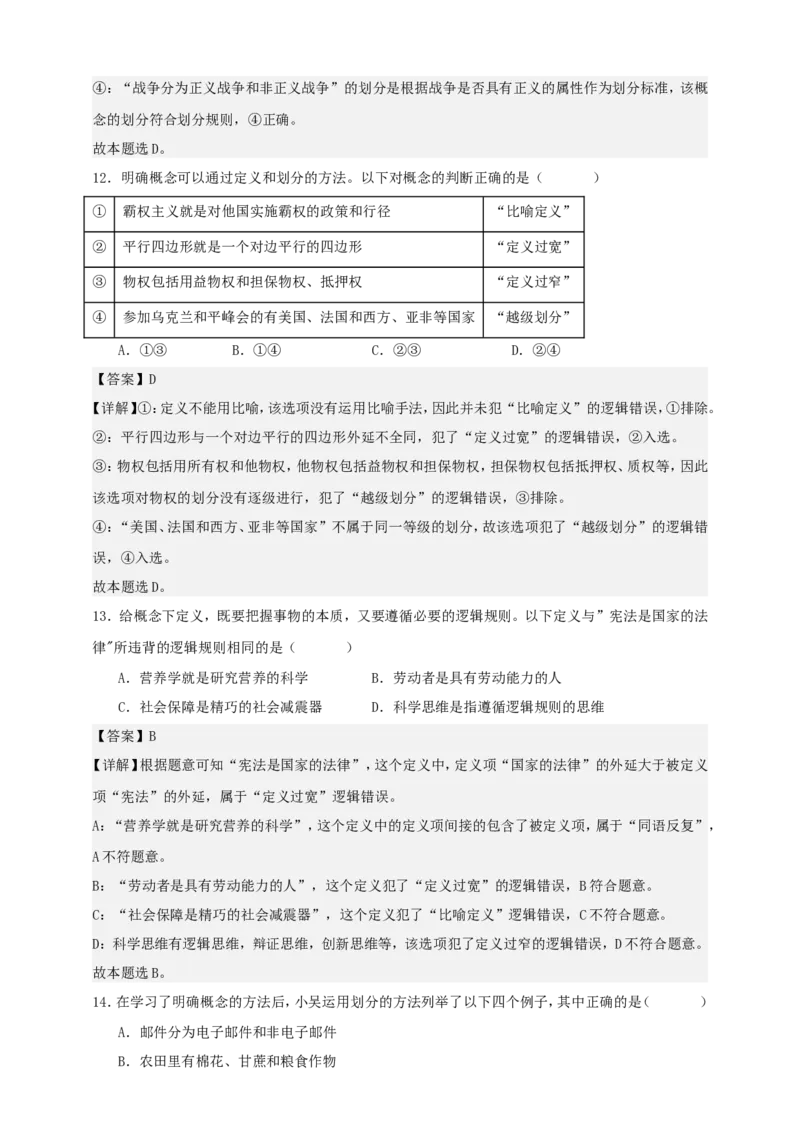 ④：“战争分为正义战争和非正义战争”的划分是根据战争是否具有正义的属性作为划分标准，该概念的划分符合划分规则，④正确。
故本题选D。

12．明确概念可以通过定义和划分的方法。以下对概念的判断正确的是（　　）

| ① | 霸权主义就是对他国实施霸权的政策和行径 | “比喻定义” |
|---|---|---|
| ② | 平行四边形就是一个对边平行的四边形 | “定义过宽” |
| ③ | 物权包括用益物权和担保物权、抵押权 | “定义过窄” |
| ④ | 参加乌克兰和平峰会的有美国、法国和西方、亚非等国家 | “越级划分” |

A．①③　　B．①④　　C．②③　　D．②④

【答案】D
【详解】①：定义不能用比喻，该选项没有运用比喻手法，因此并未犯“比喻定义”的逻辑错误，①排除。
②：平行四边形与一个对边平行的四边形外延不全同，犯了“定义过宽”的逻辑错误，②入选。
③：物权包括用所有权和他物权，他物权包括益物权和担保物权，担保物权包括抵押权、质权等，因此该选项对物权的划分没有逐级进行，犯了“越级划分”的逻辑错误，③排除。
④：“美国、法国和西方、亚非等国家”不属于同一等级的划分，故该选项犯了“越级划分”的逻辑错误，④入选。
故本题选D。

13．给概念下定义，既要把握事物的本质，又要遵循必要的逻辑规则。以下定义与”宪法是国家的法律"所违背的逻辑规则相同的是（　　）

A．营养学就是研究营养的科学　　B．劳动者是具有劳动能力的人
C．社会保障是精巧的社会减震器　　D．科学思维是指遵循逻辑规则的思维

【答案】B
【详解】根据题意可知“宪法是国家的法律”，这个定义中，定义项“国家的法律”的外延大于被定义项“宪法”的外延，属于“定义过宽”逻辑错误。
A：“营养学就是研究营养的科学”，这个定义中的定义项间接的包含了被定义项，属于“同语反复”，A不符题意。
B：“劳动者是具有劳动能力的人”，这个定义犯了“定义过宽”的逻辑错误，B符合题意。
C：“社会保障是精巧的社会减震器”，这个定义犯了“比喻定义”逻辑错误，C不符合题意。
D：科学思维有逻辑思维，辩证思维，创新思维等，该选项犯了定义过窄的逻辑错误，D不符合题意。
故本题选B。

14．在学习了明确概念的方法后，小吴运用划分的方法列举了以下四个例子，其中正确的是（　　）

A．邮件分为电子邮件和非电子邮件
B．农田里有棉花、甘蔗和粮食作物